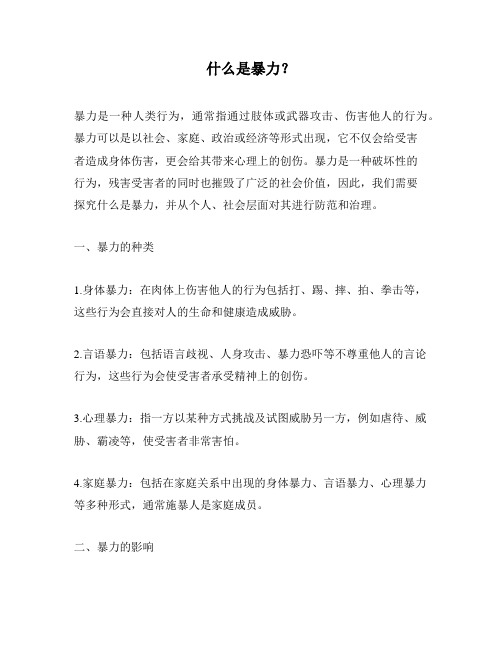 什么是暴力?

暴力是一种人类行为，通常指通过肢体或武器攻击、伤害他人的行为。暴力可以是以社会、家庭、政治或经济等形式出现，它不仅会给受害者造成身体伤害，更会给其带来心理上的创伤。暴力是一种破坏性的行为，残害受害者的同时也摧毁了广泛的社会价值，因此，我们需要探究什么是暴力，并从个人、社会层面对其进行防范和治理。

一、暴力的种类

1.身体暴力：在肉体上伤害他人的行为包括打、踢、摔、拍、拳击等，这些行为会直接对人的生命和健康造成威胁。

2.言语暴力：包括语言歧视、人身攻击、暴力恐吓等不尊重他人的言论行为，这些行为会使受害者承受精神上的创伤。

3.心理暴力：指一方以某种方式挑战及试图威胁另一方，例如虐待、威胁、霸凌等，使受害者非常害怕。

4.家庭暴力：包括在家庭关系中出现的身体暴力、言语暴力、心理暴力等多种形式，通常施暴人是家庭成员。

二、暴力的影响